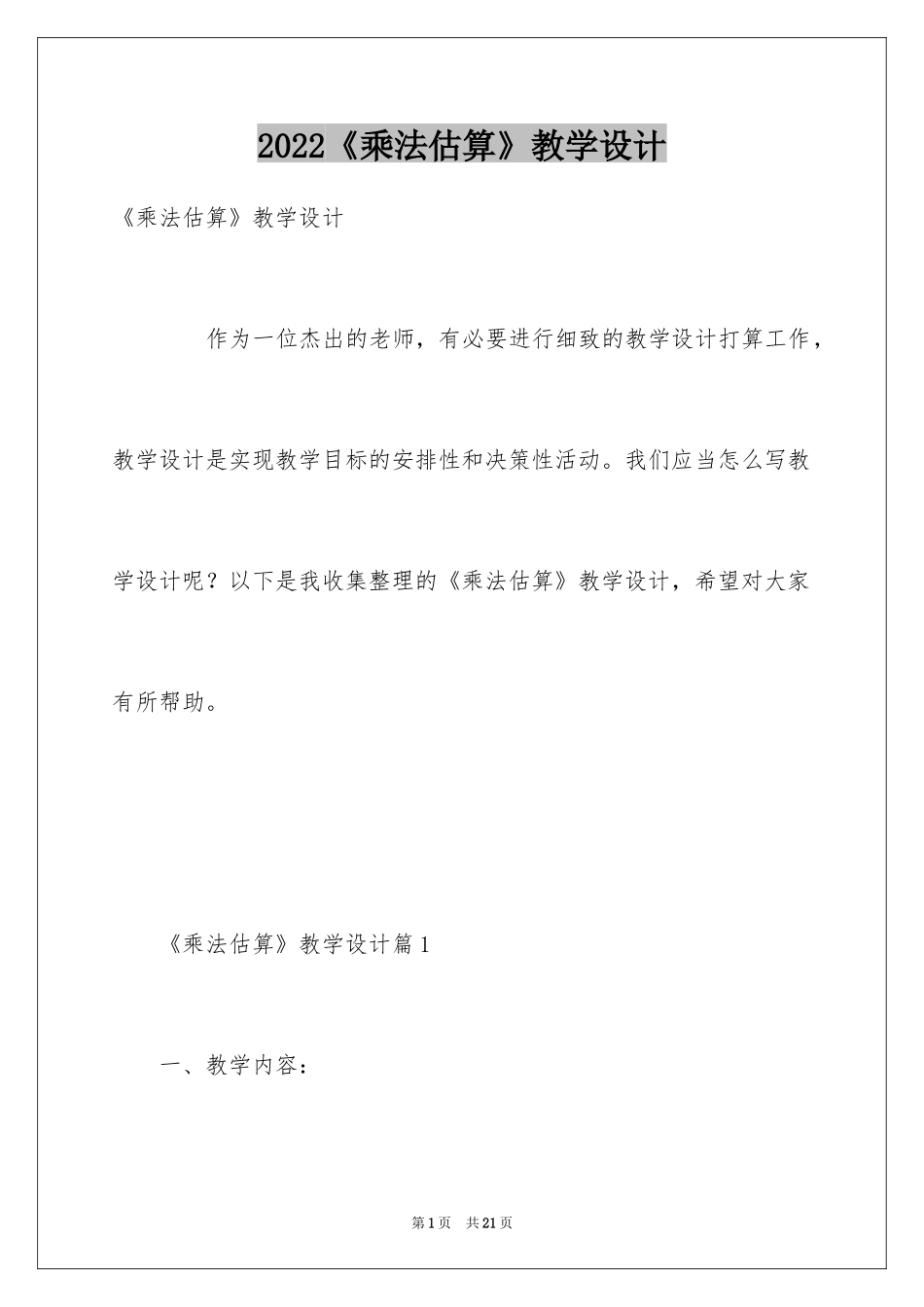 2022《乘法估算》教学设计

《乘法估算》教学设计

作为一位杰出的老师，有必要进行细致的教学设计打算工作，教学设计是实现教学目标的安排性和决策性活动。我们应当怎么写教学设计呢？以下是我收集整理的《乘法估算》教学设计，希望对大家有所帮助。

《乘法估算》教学设计篇1

一、教学内容：

第1页 共21页